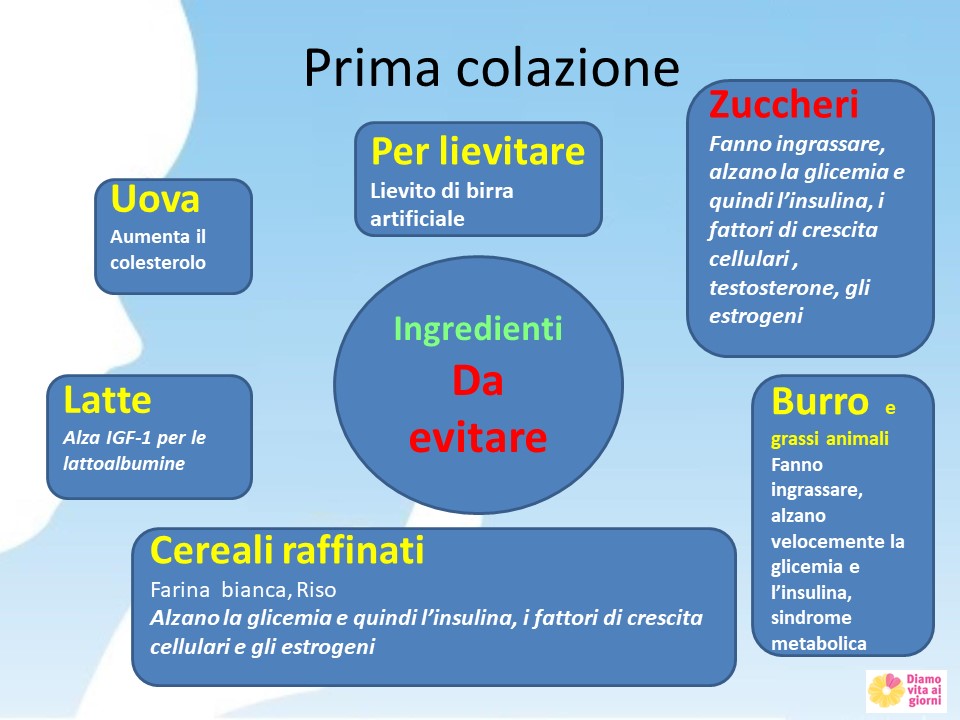 Prima colazione

Uova
Aumenta il colesterolo

Per lievitare
Lievito di birra artificiale

Zuccheri
Fanno ingrassare, alzano la glicemia e quindi l'insulina, i fattori di crescita cellulari , testosterone, gli estrogeni

Ingredienti
Da
evitare

Latte
Alza IGF-1 per le lattoalbumine

Burro e grassi animali
Fanno ingrassare, alzano velocemente la glicemia e l'insulina, sindrome metabolica

Cereali raffinati
Farina bianca, Riso
Alzano la glicemia e quindi l'insulina, i fattori di crescita cellulari e gli estrogeni

Diamo vita ai giorni